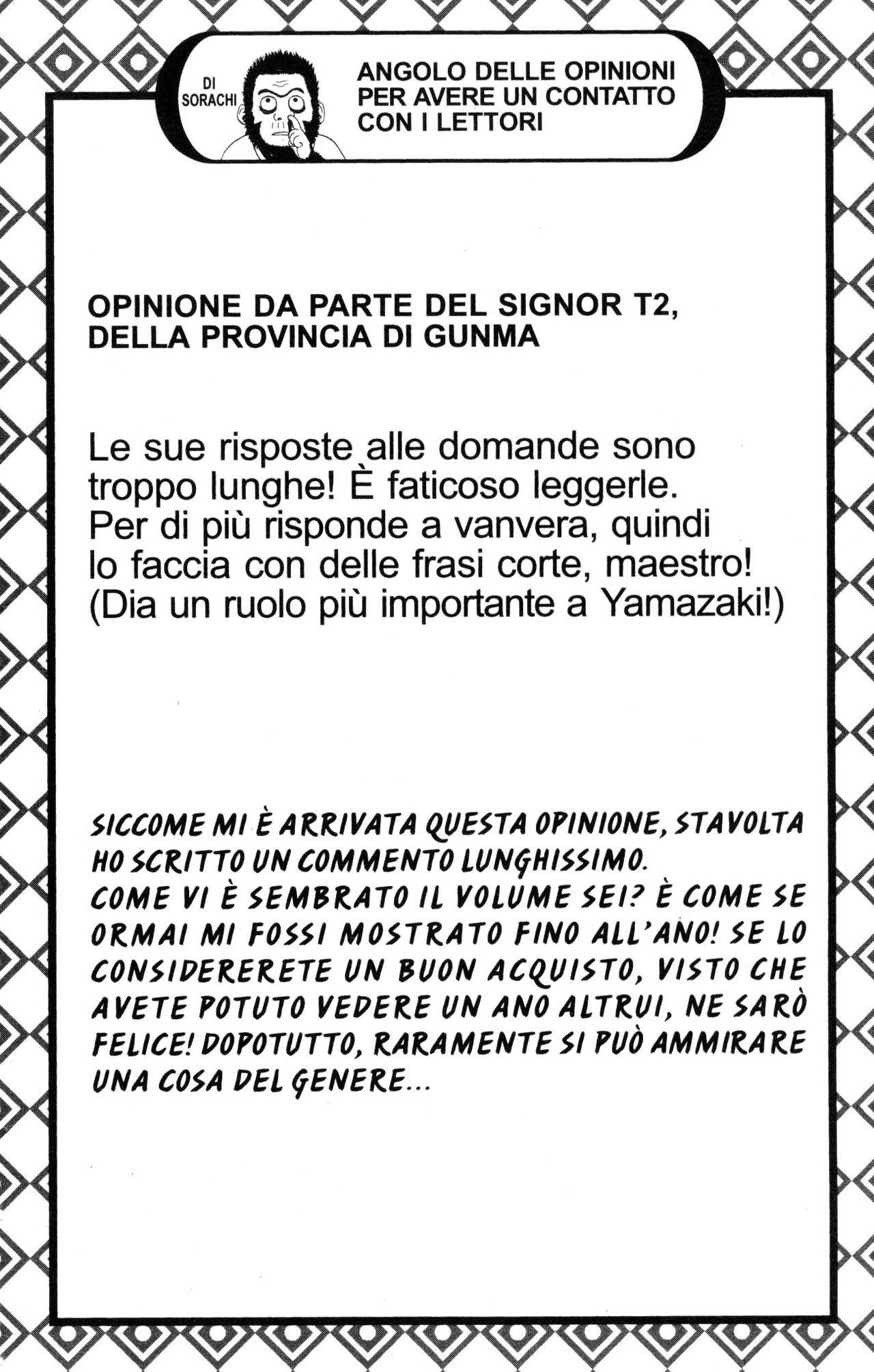 DI SORACHI

ANGOLO DELLE OPINIONI PER AVERE UN CONTATTO CON I LETTORI

OPINIONE DA PARTE DEL SIGNOR T2, DELLA PROVINCIA DI GUNMA

Le sue risposte alle domande sono troppo lunghe! È faticoso leggerle. Per di più risponde a vanvera, quindi lo faccia con delle frasi corte, maestro! (Dia un ruolo più importante a Yamazaki!)

SICCOME MI È ARRIVATA QUESTA OPINIONE, STAVOLTA HO SCRITTO UN COMMENTO LUNGHISSIMO.
COME VI È SEMBRATO IL VOLUME SEI? È COME SE ORMAI MI FOSSI MOSTRATO FINO ALL'ANO! SE LO CONSIDERERETE UN BUON ACQUISTO, VISTO CHE AVETE POTUTO VEDERE UN ANO ALTRUI, NE SARÒ FELICE! DOPOTUTTO, RARAMENTE SI PUÒ AMMIRARE UNA COSA DEL GENERE...